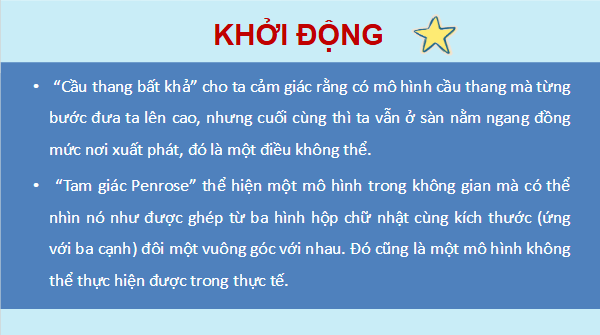 KHỞI ĐỘNG

• “Cầu thang bất khả” cho ta cảm giác rằng có mô hình cầu thang mà từng bước đưa ta lên cao, nhưng cuối cùng thì ta vẫn ở sàn nằm ngang đồng mức nơi xuất phát, đó là một điều không thể.

• “Tam giác Penrose” thể hiện một mô hình trong không gian mà có thể nhìn nó như được ghép từ ba hình hộp chữ nhật cùng kích thước (ứng với ba cạnh) đôi một vuông góc với nhau. Đó cũng là một mô hình không thể thực hiện được trong thực tế.